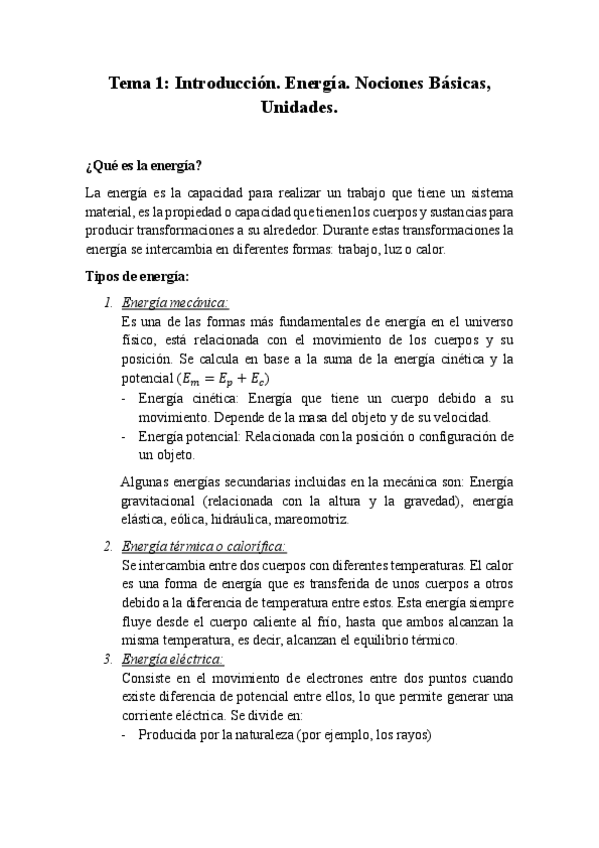 Tema 1: Introducción. Energía. Nociones Básicas, Unidades.

¿Qué es la energía?

La energía es la capacidad para realizar un trabajo que tiene un sistema material, es la propiedad o capacidad que tienen los cuerpos y sustancias para producir transformaciones a su alrededor. Durante estas transformaciones la energía se intercambia en diferentes formas: trabajo, luz o calor.

Tipos de energía:

1. Energía mecánica:
Es una de las formas más fundamentales de energía en el universo físico, está relacionada con el movimiento de los cuerpos y su posición. Se calcula en base a la suma de la energía cinética y la potencial ($E_m = E_p + E_c$)
- Energía cinética: Energía que tiene un cuerpo debido a su movimiento. Depende de la masa del objeto y de su velocidad.
- Energía potencial: Relacionada con la posición o configuración de un objeto.

Algunas energías secundarias incluidas en la mecánica son: Energía gravitacional (relacionada con la altura y la gravedad), energía elástica, eólica, hidráulica, mareomotriz.

2. Energía térmica o calorífica:
Se intercambia entre dos cuerpos con diferentes temperaturas. El calor es una forma de energía que es transferida de unos cuerpos a otros debido a la diferencia de temperatura entre estos. Esta energía siempre fluye desde el cuerpo caliente al frío, hasta que ambos alcanzan la misma temperatura, es decir, alcanzan el equilibrio térmico.

3. Energía eléctrica:
Consiste en el movimiento de electrones entre dos puntos cuando existe diferencia de potencial entre ellos, lo que permite generar una corriente eléctrica. Se divide en:
- Producida por la naturaleza (por ejemplo, los rayos)